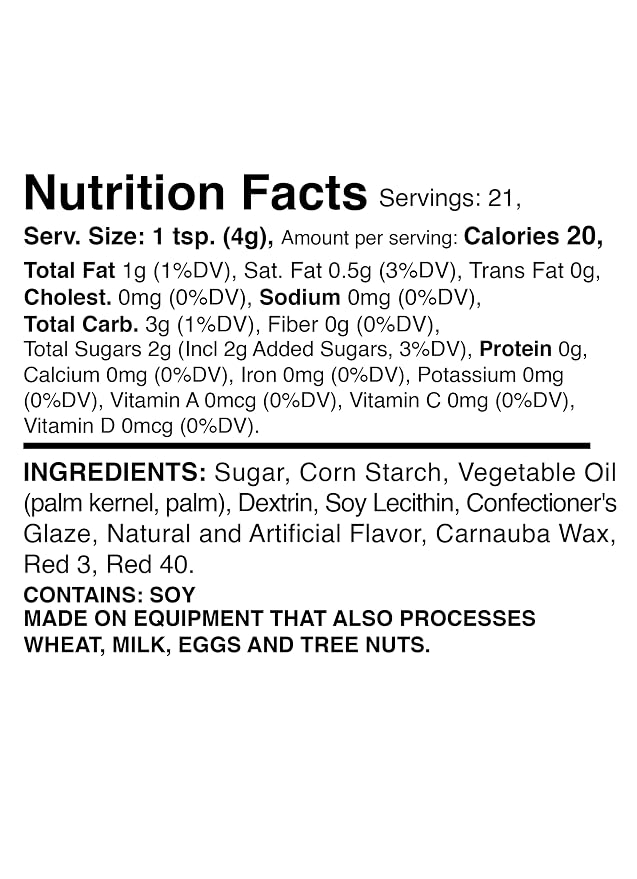 Nutrition Facts Servings: 21, Serv. Size: 1 tsp. (4g), Amount per serving: Calories 20, Total Fat 1g (1%DV), Sat. Fat 0.5g (3%DV), Trans Fat 0g, Cholest. 0mg (0%DV), Sodium 0mg (0%DV), Total Carb. 3g (1%DV), Fiber 0g (0%DV), Total Sugars 2g (Incl 2g Added Sugars, 3%DV), Protein 0g, Calcium 0mg (0%DV), Iron 0mg (0%DV), Potassium 0mg (0%DV), Vitamin A 0mcg (0%DV), Vitamin C 0mg (0%DV), Vitamin D 0mcg (0%DV).

INGREDIENTS: Sugar, Corn Starch, Vegetable Oil (palm kernel, palm), Dextrin, Soy Lecithin, Confectioner's Glaze, Natural and Artificial Flavor, Carnauba Wax, Red 3, Red 40.

CONTAINS: SOY
MADE ON EQUIPMENT THAT ALSO PROCESSES WHEAT, MILK, EGGS AND TREE NUTS.